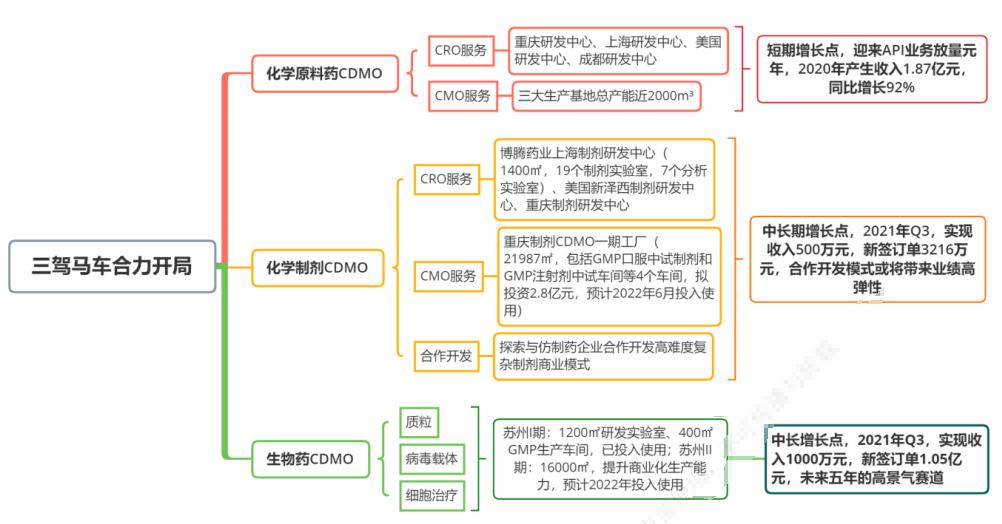 三驾马车合力开局

化学原料药CDMO

CRO服务

重庆研发中心、上海研发中心、美国研发中心、成都研发中心

CMO服务

三大生产基地总产能近2000m³

短期增长点，迎来API业务放量元年，2020年产生收入1.87亿元，同比增长92%

化学制剂CDMO

CRO服务

博腾药业上海制剂研发中心（1400㎡，19个制剂实验室，7个分析实验室）、美国新泽西制剂研发中心、重庆制剂研发中心

CMO服务

重庆制剂CDMO一期工厂（21987㎡，包括GMP口服中试制剂和GMP注射剂中试车间等4个车间，拟投资2.8亿元，预计2022年6月投入使用）

合作开发

探索与仿制药企业合作开发高难度复杂制剂商业模式

中长期增长点，2021年Q3，实现收入500万元，新签订单3216万元，合作开发模式或将带来业绩高弹性

生物药CDMO

质粒

病毒载体

细胞治疗

苏州I期：1200㎡研发实验室、400㎡GMP生产车间，已投入使用；苏州II期：16000㎡，提升商业化生产能力，预计2022年投入使用

中长增长点，2021年Q3，实现收入1000万元，新签订单1.05亿元，未来五年的高景气赛道